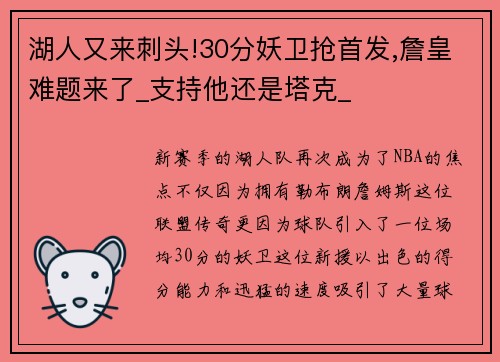 湖人又来刺头!30分妖卫抢首发,詹皇难题来了_支持他还是塔克_

新赛季的湖人队再次成为了NBA的焦点不仅因为拥有勒布朗詹姆斯这位联盟传奇更因为球队引入了一位场均30分的妖卫这位新援以出色的得分能力和迅猛的速度吸引了大量球